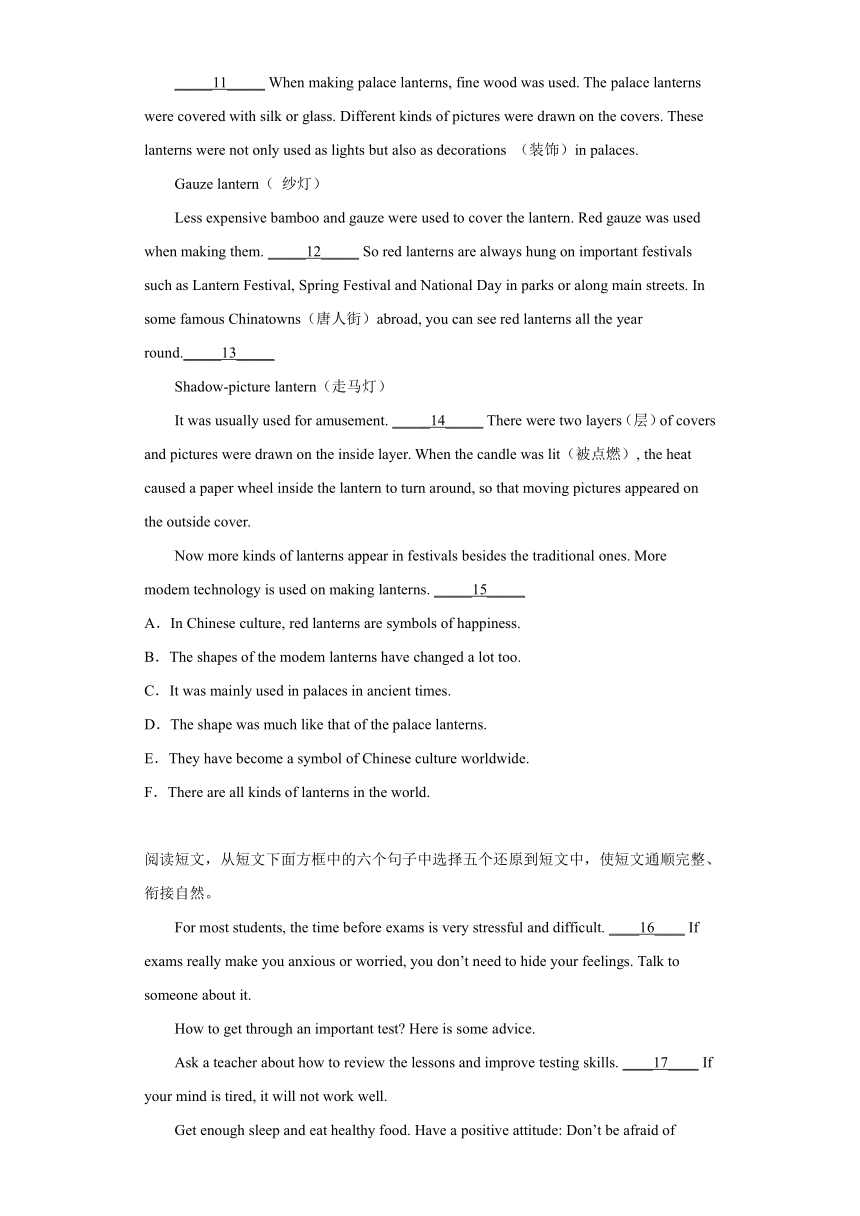 \_\_\_\_\_11\_\_\_\_\_ When making palace lanterns, fine wood was used. The palace lanterns were covered with silk or glass. Different kinds of pictures were drawn on the covers. These lanterns were not only used as lights but also as decorations （装饰）in palaces.

Gauze lantern（ 纱灯）

Less expensive bamboo and gauze were used to cover the lantern. Red gauze was used when making them. \_\_\_\_\_12\_\_\_\_\_ So red lanterns are always hung on important festivals such as Lantern Festival, Spring Festival and National Day in parks or along main streets. In some famous Chinatowns（唐人街）abroad, you can see red lanterns all the year round.\_\_\_\_\_13\_\_\_\_\_

Shadow-picture lantern（走马灯）

It was usually used for amusement. \_\_\_\_\_14\_\_\_\_\_ There were two layers（层）of covers and pictures were drawn on the inside layer. When the candle was lit（被点燃）, the heat caused a paper wheel inside the lantern to turn around, so that moving pictures appeared on the outside cover.

Now more kinds of lanterns appear in festivals besides the traditional ones. More modem technology is used on making lanterns. \_\_\_\_\_15\_\_\_\_\_

A．In Chinese culture, red lanterns are symbols of happiness.

B．The shapes of the modem lanterns have changed a lot too.

C．It was mainly used in palaces in ancient times.

D．The shape was much like that of the palace lanterns.

E．They have become a symbol of Chinese culture worldwide.

F．There are all kinds of lanterns in the world.

阅读短文，从短文下面方框中的六个句子中选择五个还原到短文中，使短文通顺完整、衔接自然。

For most students, the time before exams is very stressful and difficult. \_\_\_\_16\_\_\_\_ If exams really make you anxious or worried, you don’t need to hide your feelings. Talk to someone about it.

How to get through an important test? Here is some advice.

Ask a teacher about how to review the lessons and improve testing skills. \_\_\_\_17\_\_\_\_ If your mind is tired, it will not work well.

Get enough sleep and eat healthy food. Have a positive attitude: Don’t be afraid of